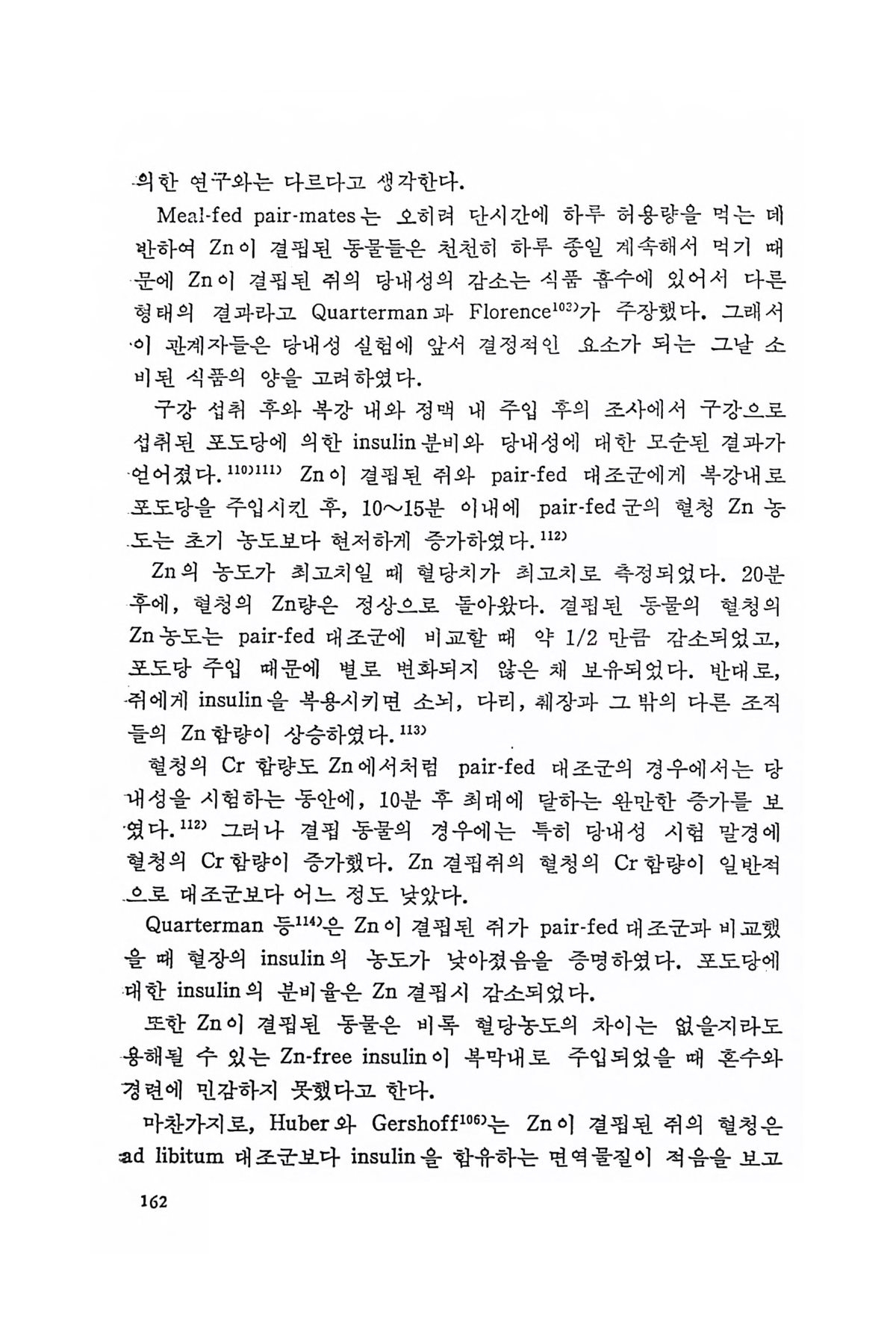 의한 연구와는 다르다고 생각한다.

Meal-fed pair-mates는 오히려 단시간에 하루 허용량을 먹는 데 반하여 Zn이 결핍된 동물들은 천천히 하루 종일 계속해서 먹기 때문에 Zn이 결핍된 쥐의 당내성의 감소는 식품 흡수에 있어서 다른 형태의 결과라고 Quarterman과 Florence$^{103)}$가 주장했다. 그래서 이 관계자들은 당내성 실험에 앞서 결정적인 요소가 되는 그날 소비된 식품의 양을 고려하였다.

구강 섭취 후와 복강 내와 정맥 내 주입 후의 조사에서 구강으로 섭취된 포도당에 의한 insulin 분비와 당내성에 대한 모순된 결과가 얻어졌다.$^{110)111)}$ Zn이 결핍된 쥐와 pair-fed 대조군에게 복강내로 포도당을 주입시킨 후, 10~15분 이내에 pair-fed 군의 혈청 Zn 농도는 초기 농도보다 현저하게 증가하였다.$^{112)}$

Zn의 농도가 최고치일 때 혈당치가 최고치로 측정되었다. 20분 후에, 혈청의 Zn량은 정상으로 돌아왔다. 결핍된 동물의 혈청의 Zn 농도는 pair-fed 대조군에 비교할 때 약 1/2 만큼 감소되었고, 포도당 주입 때문에 별로 변화되지 않은 채 보유되었다. 반대로, 쥐에게 insulin을 복용시키면 소뇌, 다리, 췌장과 그 밖의 다른 조직들의 Zn 함량이 상승하였다.$^{113)}$

혈청의 Cr 함량도 Zn에서처럼 pair-fed 대조군의 경우에서는 당내성을 시험하는 동안에, 10분 후 최대에 달하는 완만한 증가를 보였다.$^{112)}$ 그러나 결핍 동물의 경우에는 특히 당내성 시험 말경에 혈청의 Cr 함량이 증가했다. Zn 결핍쥐의 혈청의 Cr 함량이 일반적으로 대조군보다 어느 정도 낮았다.

Quarterman 등$^{114)}$은 Zn이 결핍된 쥐가 pair-fed 대조군과 비교했을 때 혈장의 insulin의 농도가 낮아졌음을 증명하였다. 포도당에 대한 insulin의 분비율은 Zn 결핍시 감소되었다.

또한 Zn이 결핍된 동물은 비록 혈당농도의 차이는 없을지라도 용해될 수 있는 Zn-free insulin이 복막내로 주입되었을 때 혼수와 경련에 민감하지 못했다고 한다.

마찬가지로, Huber와 Gershoff$^{106)}$는 Zn이 결핍된 쥐의 혈청은 ad libitum 대조군보다 insulin을 함유하는 면역물질이 적음을 보고

162